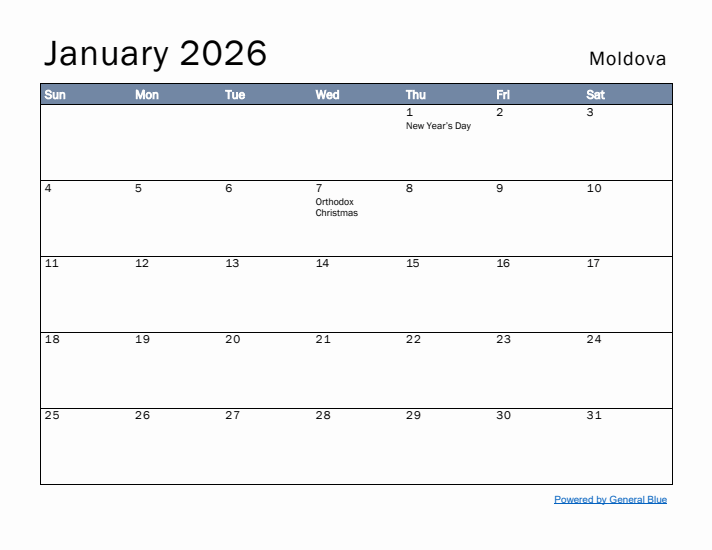 January 2026

Moldova

| Sun | Mon | Tue | Wed | Thu | Fri | Sat |
|---|---|---|---|---|---|---|
| | | | | 1 New Year's Day | 2 | 3 |
| 4 | 5 | 6 | 7 Orthodox Christmas | 8 | 9 | 10 |
| 11 | 12 | 13 | 14 | 15 | 16 | 17 |
| 18 | 19 | 20 | 21 | 22 | 23 | 24 |
| 25 | 26 | 27 | 28 | 29 | 30 | 31 |

Powered by General Blue